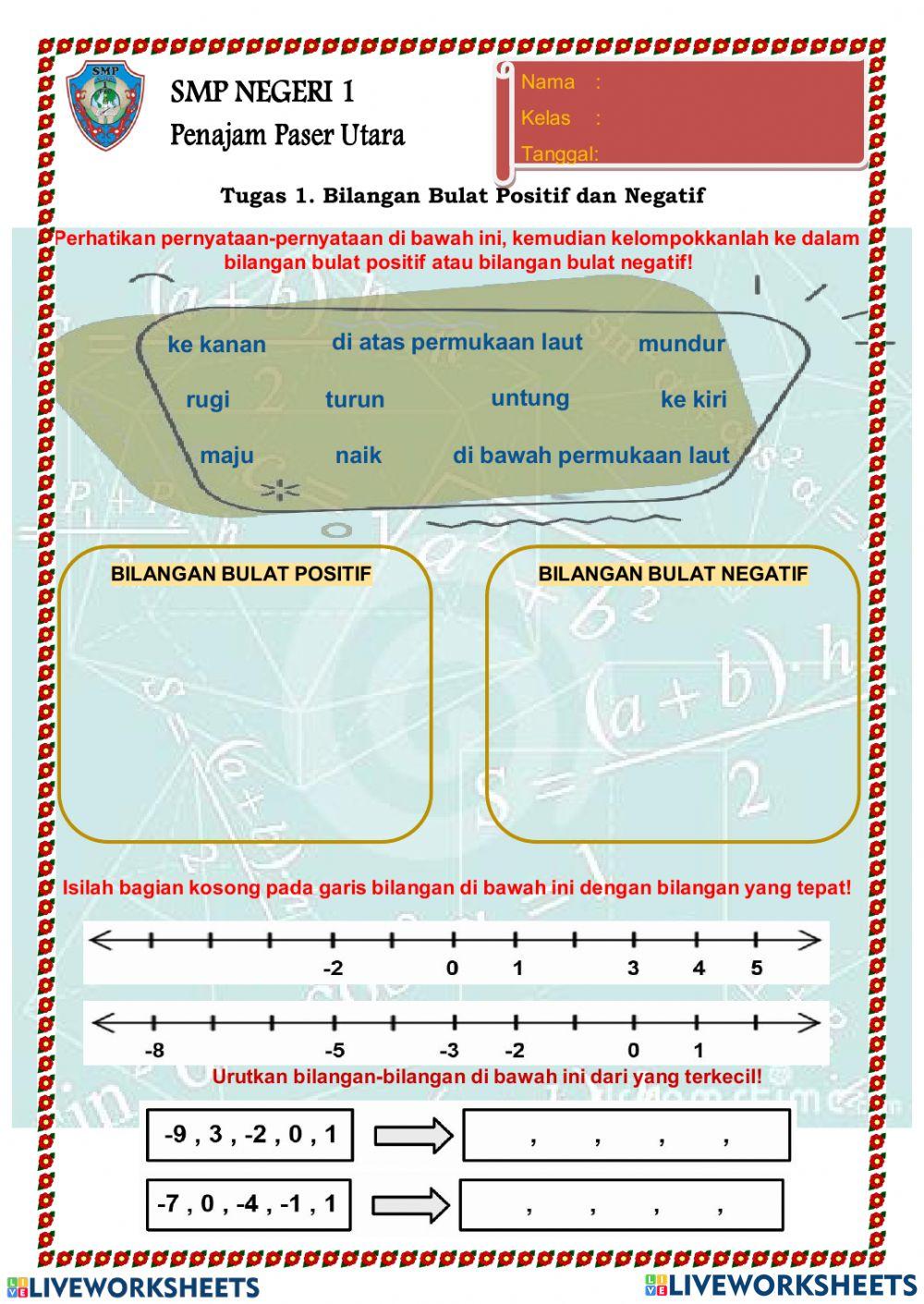 SMP

SMP NEGERI 1
Penajam Paser Utara

Nama :
Kelas :
Tanggal:

Tugas 1. Bilangan Bulat Positif dan Negatif

Perhatikan pernyataan-pernyataan di bawah ini, kemudian kelompokkanlah ke dalam bilangan bulat positif atau bilangan bulat negatif!

ke kanan
di atas permukaan laut
mundur
rugi
turun
untung
ke kiri
maju
naik
di bawah permukaan laut

BILANGAN BULAT POSITIF

BILANGAN BULAT NEGATIF

Isilah bagian kosong pada garis bilangan di bawah ini dengan bilangan yang tepat!

-2 0 1 3 4 5

-8 -5 -3 -2 0 1

Urutkan bilangan-bilangan di bawah ini dari yang terkecil!

-9 , 3 , -2 , 0 , 1
, , , ,

-7 , 0 , -4 , -1 , 1
, , , ,

LIVEWORKSHEETS
LIVEWORKSHEETS